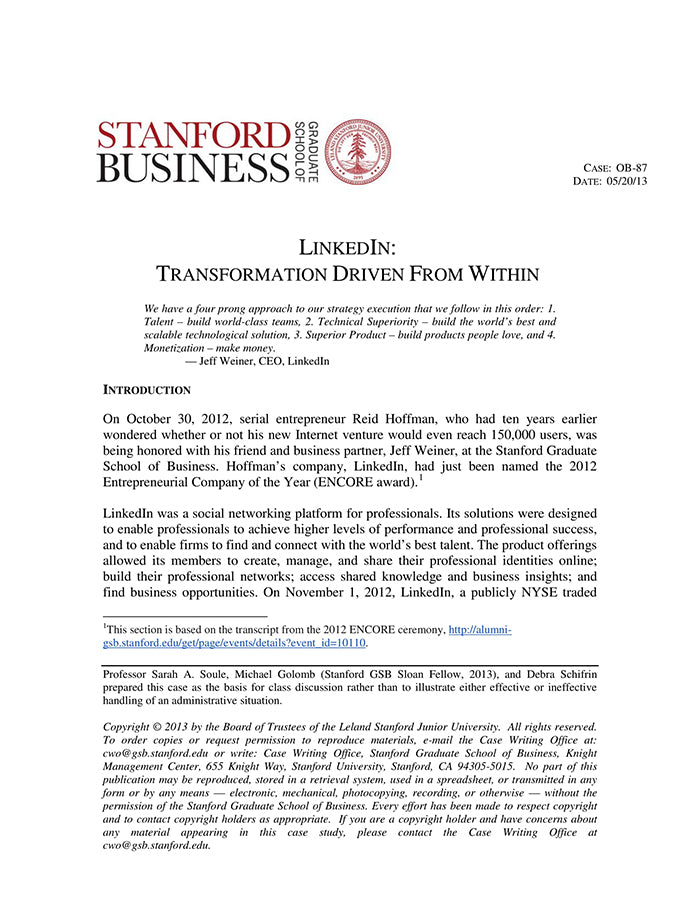 STANFORD BUSINESS GRADUATE SCHOOL OF

CASE: OB-87
DATE: 05/20/13

LINKEDIN:
TRANSFORMATION DRIVEN FROM WITHIN

We have a four prong approach to our strategy execution that we follow in this order: 1. Talent – build world-class teams, 2. Technical Superiority – build the world's best and scalable technological solution, 3. Superior Product – build products people love, and 4. Monetization – make money.
— Jeff Weiner, CEO, LinkedIn

INTRODUCTION

On October 30, 2012, serial entrepreneur Reid Hoffman, who had ten years earlier wondered whether or not his new Internet venture would even reach 150,000 users, was being honored with his friend and business partner, Jeff Weiner, at the Stanford Graduate School of Business. Hoffman's company, LinkedIn, had just been named the 2012 Entrepreneurial Company of the Year (ENCORE award).$^1$

LinkedIn was a social networking platform for professionals. Its solutions were designed to enable professionals to achieve higher levels of performance and professional success, and to enable firms to find and connect with the world's best talent. The product offerings allowed its members to create, manage, and share their professional identities online; build their professional networks; access shared knowledge and business insights; and find business opportunities. On November 1, 2012, LinkedIn, a publicly NYSE traded

$^1$This section is based on the transcript from the 2012 ENCORE ceremony, http://alumni-gsb.stanford.edu/get/page/events/details?event_id=10110.

Professor Sarah A. Soule, Michael Golomb (Stanford GSB Sloan Fellow, 2013), and Debra Schifrin prepared this case as the basis for class discussion rather than to illustrate either effective or ineffective handling of an administrative situation.

Copyright © 2013 by the Board of Trustees of the Leland Stanford Junior University. All rights reserved. To order copies or request permission to reproduce materials, e-mail the Case Writing Office at: cwo@gsb.stanford.edu or write: Case Writing Office, Stanford Graduate School of Business, Knight Management Center, 655 Knight Way, Stanford University, Stanford, CA 94305-5015. No part of this publication may be reproduced, stored in a retrieval system, used in a spreadsheet, or transmitted in any form or by any means — electronic, mechanical, photocopying, recording, or otherwise — without the permission of the Stanford Graduate School of Business. Every effort has been made to respect copyright and to contact copyright holders as appropriate. If you are a copyright holder and have concerns about any material appearing in this case study, please contact the Case Writing Office at cwo@gsb.stanford.edu.